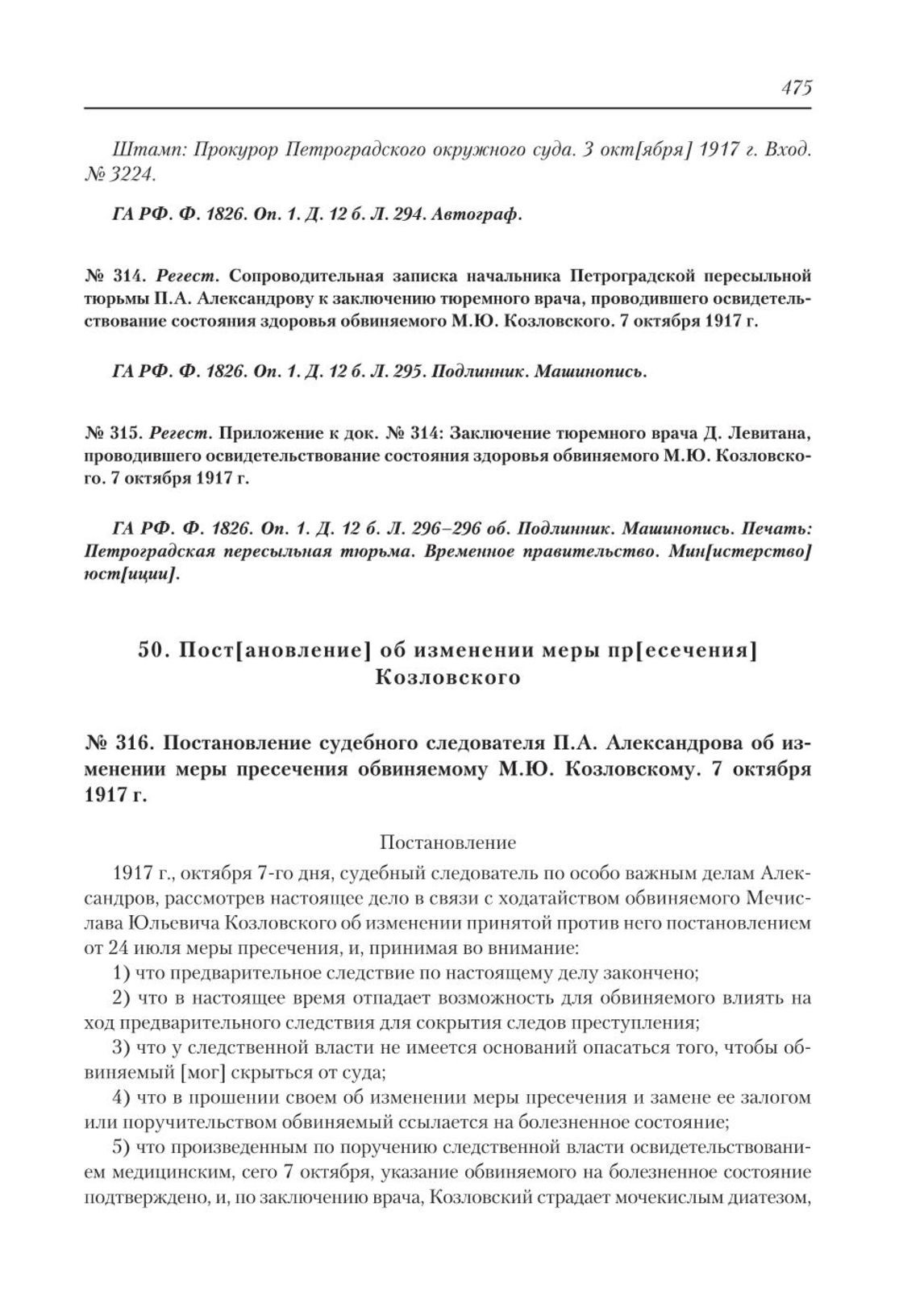 475

Штамп: Прокурор Петроградского окружного суда. 3 окт[ября] 1917 г. Вход. № 3224.

ГА РФ. Ф. 1826. Оп. 1. Д. 12 б. Л. 294. Автограф.

№ 314. Регест. Сопроводительная записка начальника Петроградской пересыльной тюрьмы П.А. Александрову к заключению тюремного врача, проводившего освидетельствование состояния здоровья обвиняемого М.Ю. Козловского. 7 октября 1917 г.

ГА РФ. Ф. 1826. Оп. 1. Д. 12 б. Л. 295. Подлинник. Машинопись.

№ 315. Регест. Приложение к док. № 314: Заключение тюремного врача Д. Левитана, проводившего освидетельствование состояния здоровья обвиняемого М.Ю. Козловского. 7 октября 1917 г.

ГА РФ. Ф. 1826. Оп. 1. Д. 12 б. Л. 296–296 об. Подлинник. Машинопись. Печать: Петроградская пересыльная тюрьма. Временное правительство. Мин[истерство] юст[иции].

50. Пост[ановление] об изменении меры пр[есечения] Козловского

№ 316. Постановление судебного следователя П.А. Александрова об изменении меры пресечения обвиняемому М.Ю. Козловскому. 7 октября 1917 г.

Постановление

1917 г., октября 7-го дня, судебный следователь по особо важным делам Александров, рассмотрев настоящее дело в связи с ходатайством обвиняемого Мечислава Юльевича Козловского об изменении принятой против него постановлением от 24 июля меры пресечения, и, принимая во внимание:

1) что предварительное следствие по настоящему делу закончено;

2) что в настоящее время отпадает возможность для обвиняемого влиять на ход предварительного следствия для сокрытия следов преступления;

3) что у следственной власти не имеется оснований опасаться того, чтобы обвиняемый [мог] скрыться от суда;

4) что в прошении своем об изменении меры пресечения и замене ее залогом или поручительством обвиняемый ссылается на болезненное состояние;

5) что произведенным по поручению следственной власти освидетельствованием медицинским, сего 7 октября, указание обвиняемого на болезненное состояние подтверждено, и, по заключению врача, Козловский страдает мочекислым диатезом,